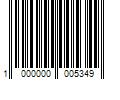 1 000000 005349